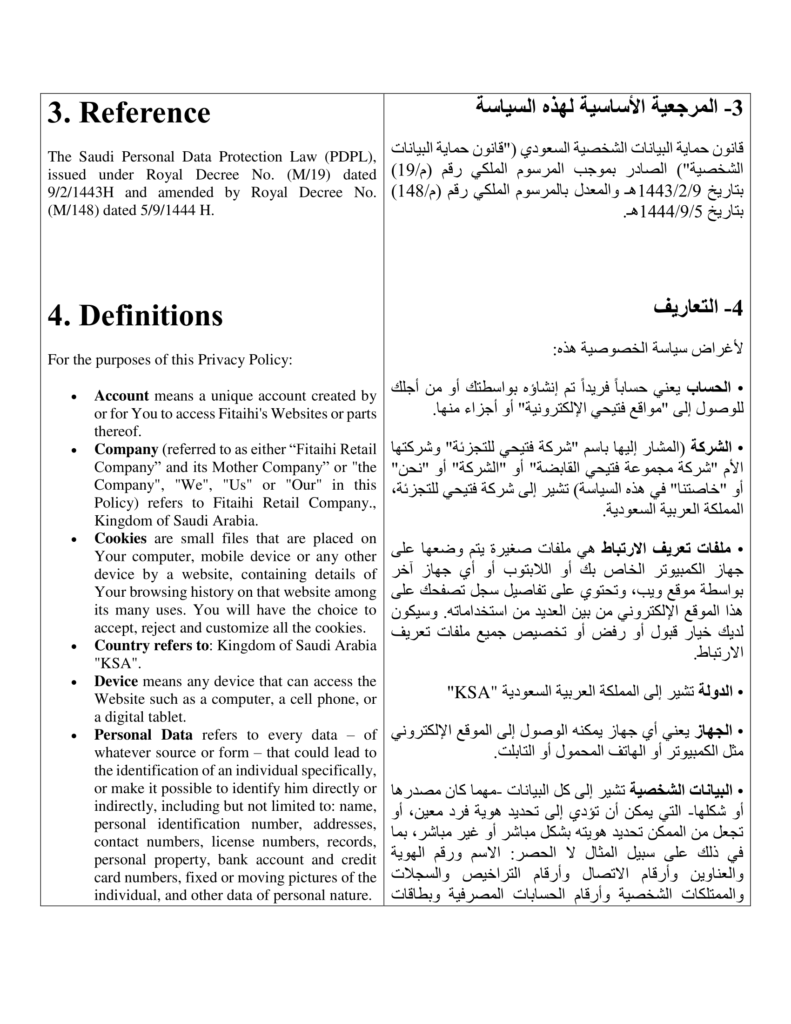 3. Reference

The Saudi Personal Data Protection Law (PDPL), issued under Royal Decree No. (M/19) dated 9/2/1443H and amended by Royal Decree No. (M/148) dated 5/9/1444 H.

4. Definitions

For the purposes of this Privacy Policy:

• Account means a unique account created by or for You to access Fitaihi's Websites or parts thereof.
• Company (referred to as either "Fitaihi Retail Company" and its Mother Company" or "the Company", "We", "Us" or "Our" in this Policy) refers to Fitaihi Retail Company., Kingdom of Saudi Arabia.
• Cookies are small files that are placed on Your computer, mobile device or any other device by a website, containing details of Your browsing history on that website among its many uses. You will have the choice to accept, reject and customize all the cookies.
• Country refers to: Kingdom of Saudi Arabia "KSA".
• Device means any device that can access the Website such as a computer, a cell phone, or a digital tablet.
• Personal Data refers to every data – of whatever source or form – that could lead to the identification of an individual specifically, or make it possible to identify him directly or indirectly, including but not limited to: name, personal identification number, addresses, contact numbers, license numbers, records, personal property, bank account and credit card numbers, fixed or moving pictures of the individual, and other data of personal nature.

3- المرجعية الأساسية لهذه السياسة

قانون حماية البيانات الشخصية السعودي ("قانون حماية البيانات الشخصية") الصادر بموجب المرسوم الملكي رقم (م/19) بتاريخ 1443/2/9هـ والمعدل بالمرسوم الملكي رقم (م/148) بتاريخ 1444/9/5هـ.

4- التعاريف

لأغراض سياسة الخصوصية هذه:

• الحساب يعني حساباً فريداً تم إنشاؤه بواسطتك أو من أجلك للوصول إلى "مواقع فتيحي الإلكترونية" أو أجزاء منها.

• الشركة (المشار إليها باسم "شركة فتيحي للتجزئة" وشركتها الأم "شركة مجموعة فتيحي القابضة" أو "الشركة" أو "نحن" أو "خاصتنا" في هذه السياسة) تشير إلى شركة فتيحي للتجزئة، المملكة العربية السعودية.

• ملفات تعريف الارتباط هي ملفات صغيرة يتم وضعها على جهاز الكمبيوتر الخاص بك أو اللابتوب أو أي جهاز آخر بواسطة موقع ويب، وتحتوي على تفاصيل سجل تصفحك على هذا الموقع الإلكتروني من بين العديد من استخداماته. وسيكون لديك خيار قبول أو رفض أو تخصيص جميع ملفات تعريف الارتباط.

• الدولة تشير إلى المملكة العربية السعودية "KSA"

• الجهاز يعني أي جهاز يمكنه الوصول إلى الموقع الإلكتروني مثل الكمبيوتر أو الهاتف المحمول أو التابلت.

• البيانات الشخصية تشير إلى كل البيانات -مهما كان مصدرها أو شكلها- التي يمكن أن تؤدي إلى تحديد هوية فرد معين، أو تجعل من الممكن تحديد هويته بشكل مباشر أو غير مباشر، بما في ذلك على سبيل المثال لا الحصر: الاسم ورقم الهوية والعناوين وأرقام الاتصال وأرقام التراخيص والسجلات والممتلكات الشخصية وأرقام الحسابات المصرفية وبطاقات